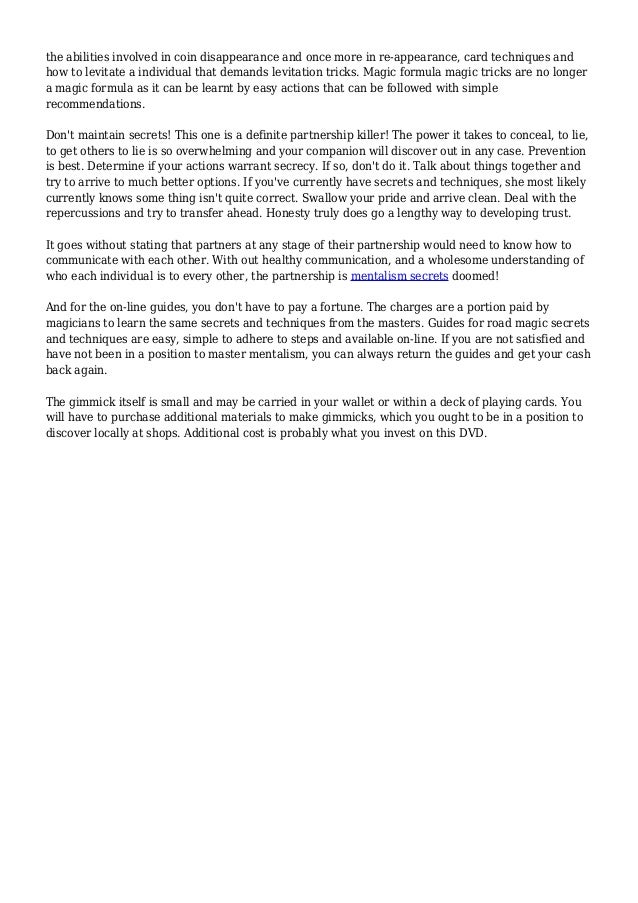 the abilities involved in coin disappearance and once more in re-appearance, card techniques and how to levitate a individual that demands levitation tricks. Magic formula magic tricks are no longer a magic formula as it can be learnt by easy actions that can be followed with simple recommendations.

Don't maintain secrets! This one is a definite partnership killer! The power it takes to conceal, to lie, to get others to lie is so overwhelming and your companion will discover out in any case. Prevention is best. Determine if your actions warrant secrecy. If so, don't do it. Talk about things together and try to arrive to much better options. If you've currently have secrets and techniques, she most likely currently knows some thing isn't quite correct. Swallow your pride and arrive clean. Deal with the repercussions and try to transfer ahead. Honesty truly does go a lengthy way to developing trust.

It goes without stating that partners at any stage of their partnership would need to know how to communicate with each other. With out healthy communication, and a wholesome understanding of who each individual is to every other, the partnership is mentalism secrets doomed!

And for the on-line guides, you don't have to pay a fortune. The charges are a portion paid by magicians to learn the same secrets and techniques from the masters. Guides for road magic secrets and techniques are easy, simple to adhere to steps and available on-line. If you are not satisfied and have not been in a position to master mentalism, you can always return the guides and get your cash back again.

The gimmick itself is small and may be carried in your wallet or within a deck of playing cards. You will have to purchase additional materials to make gimmicks, which you ought to be in a position to discover locally at shops. Additional cost is probably what you invest on this DVD.